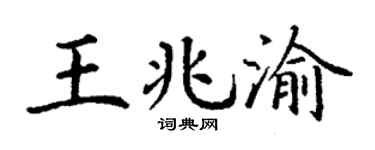 王兆渝

词典网